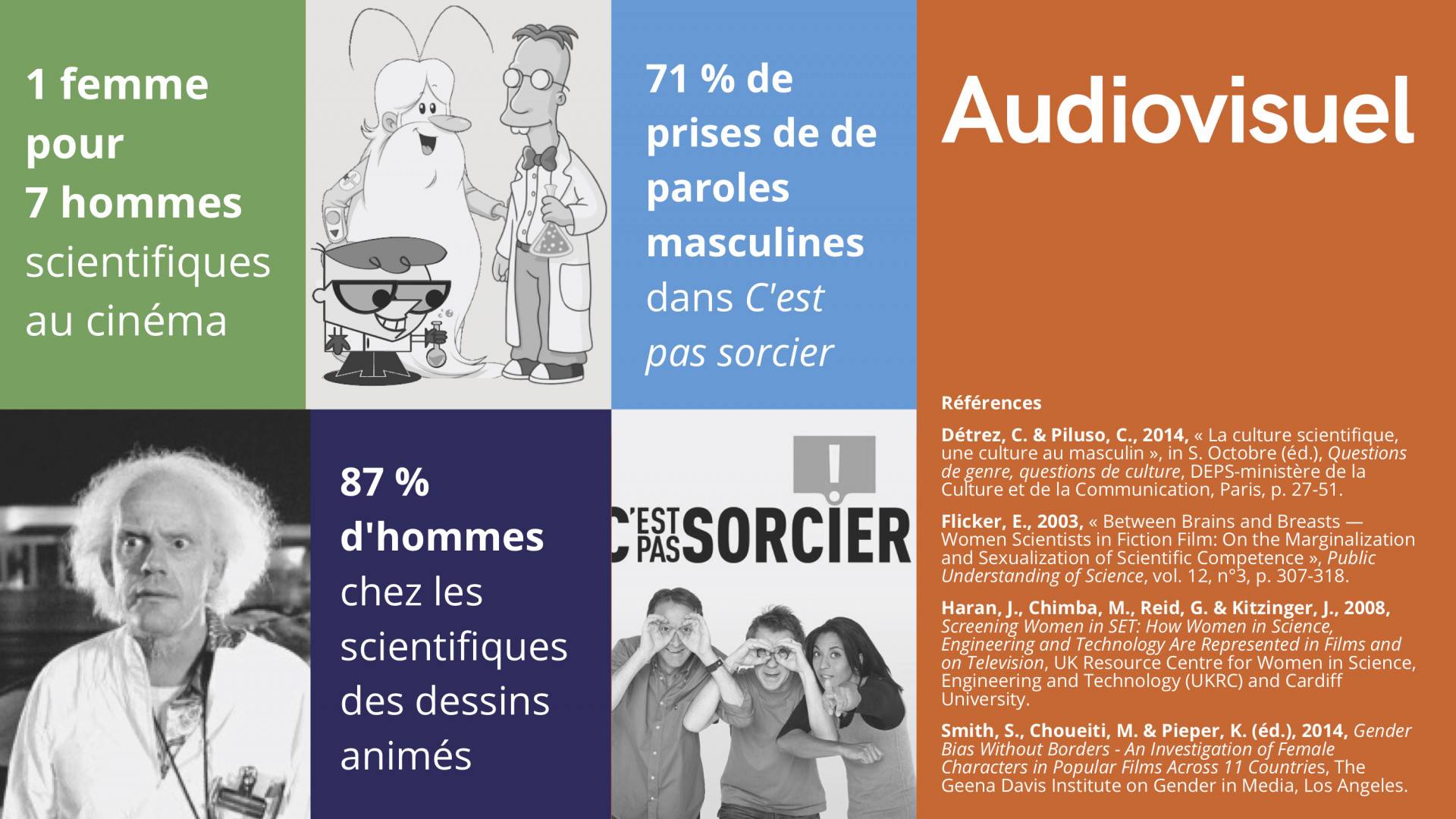 1 femme pour 7 hommes scientifiques au cinéma

71 % de prises de de paroles masculines dans C'est pas sorcier

Audiovisuel

87 % d'hommes chez les scientifiques des dessins animés

C'EST PAS SORCIER

Références

Détrez, C. & Piluso, C., 2014, « La culture scientifique, une culture au masculin », in S. Octobre (éd.), Questions de genre, questions de culture, DEPS-ministère de la Culture et de la Communication, Paris, p. 27-51.

Flicker, E., 2003, « Between Brains and Breasts — Women Scientists in Fiction Film: On the Marginalization and Sexualization of Scientific Competence », Public Understanding of Science, vol. 12, n°3, p. 307-318.

Haran, J., Chimba, M., Reid, G. & Kitzinger, J., 2008, Screening Women in SET: How Women in Science, Engineering and Technology Are Represented in Films and on Television, UK Resource Centre for Women in Science, Engineering and Technology (UKRC) and Cardiff University.

Smith, S., Choueiti, M. & Pieper, K. (éd.), 2014, Gender Bias Without Borders - An Investigation of Female Characters in Popular Films Across 11 Countries, The Geena Davis Institute on Gender in Media, Los Angeles.